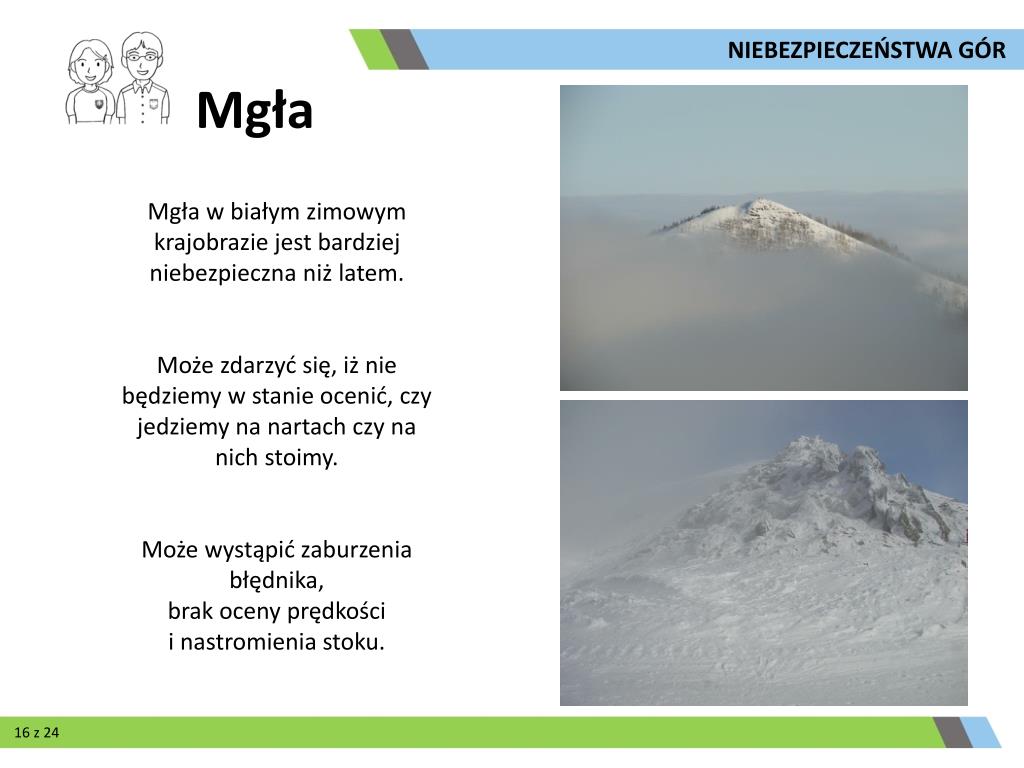 NIEBEZPIECZEŃSTWA GÓR

Mgła

Mgła w białym zimowym krajobrazie jest bardziej niebezpieczna niż latem.

Może zdarzyć się, iż nie będziemy w stanie ocenić, czy jedziemy na nartach czy na nich stoimy.

Może wystąpić zaburzenia błędnika,
brak oceny prędkości
i nastromienia stoku.

16 z 24